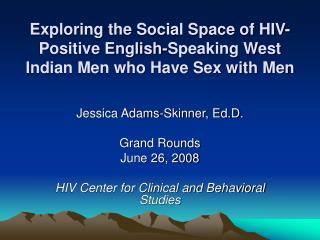 Exploring the Social Space of HIV-Positive English-Speaking West Indian Men who Have Sex with Men

Jessica Adams-Skinner, Ed.D.

Grand Rounds
June 26, 2008

HIV Center for Clinical and Behavioral Studies